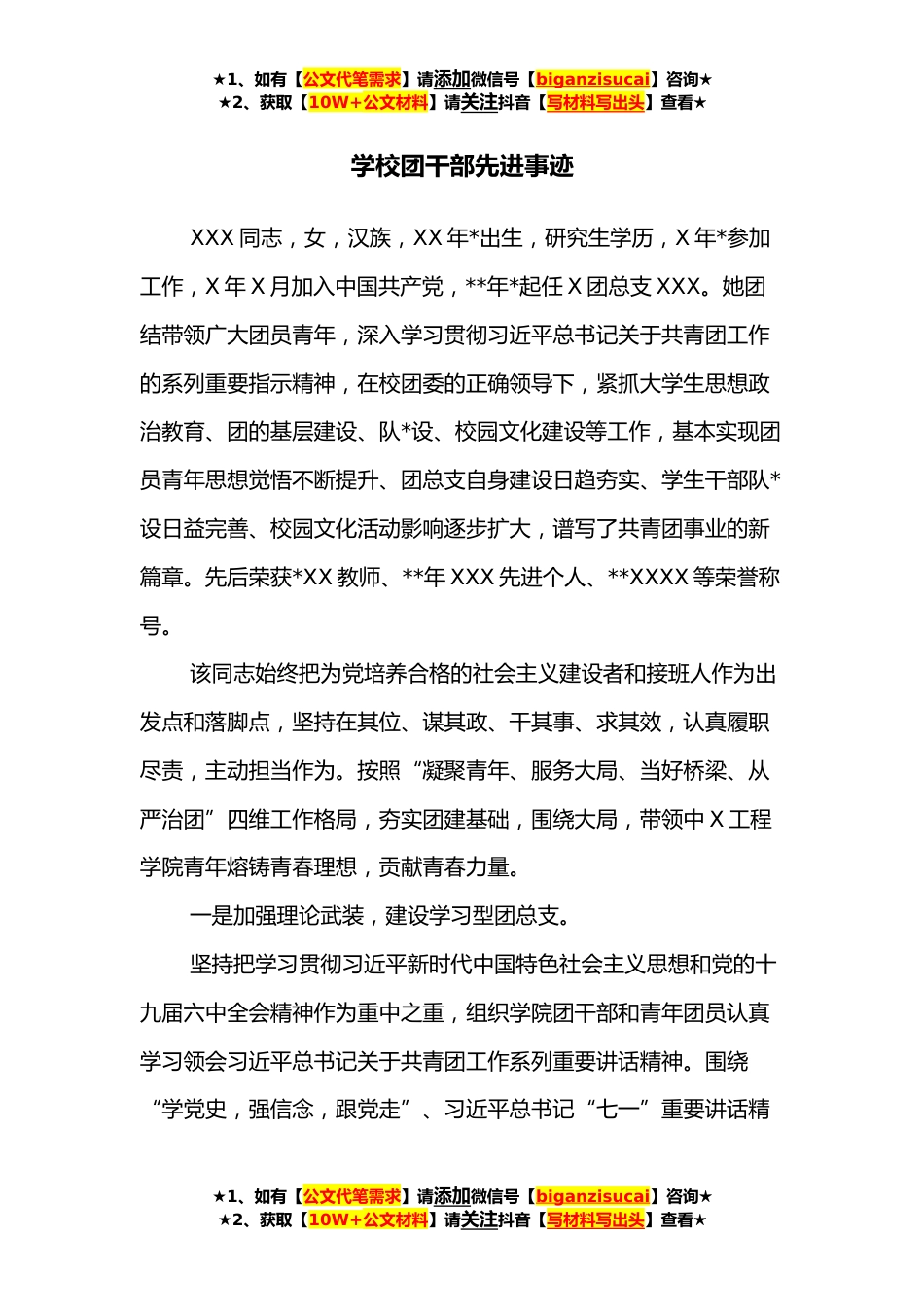 ★1、如有【公文代笔需求】请添加微信号【biganzisucai】咨询★
★2、获取【10W+公文材料】请关注抖音【写材料写出头】查看★

学校团干部先进事迹

XXX 同志，女，汉族，XX 年*出生，研究生学历，X 年*参加工作，X 年 X 月加入中国共产党，**年*起任 X 团总支 XXX。她团结带领广大团员青年，深入学习贯彻习近平总书记关于共青团工作的系列重要指示精神，在校团委的正确领导下，紧抓大学生思想政治教育、团的基层建设、队*设、校园文化建设等工作，基本实现团员青年思想觉悟不断提升、团总支自身建设日趋夯实、学生干部队*设日益完善、校园文化活动影响逐步扩大，谱写了共青团事业的新篇章。先后荣获*XX 教师、**年 XXX 先进个人、**XXXX 等荣誉称号。

该同志始终把为党培养合格的社会主义建设者和接班人作为出发点和落脚点，坚持在其位、谋其政、干其事、求其效，认真履职尽责，主动担当作为。按照“凝聚青年、服务大局、当好桥梁、从严治团”四维工作格局，夯实团建基础，围绕大局，带领中 X 工程学院青年熔铸青春理想，贡献青春力量。

一是加强理论武装，建设学习型团总支。

坚持把学习贯彻习近平新时代中国特色社会主义思想和党的十九届六中全会精神作为重中之重，组织学院团干部和青年团员认真学习领会习近平总书记关于共青团工作系列重要讲话精神。围绕“学党史，强信念，跟党走”、习近平总书记“七一”重要讲话精

★1、如有【公文代笔需求】请添加微信号【biganzisucai】咨询★
★2、获取【10W+公文材料】请关注抖音【写材料写出头】查看★